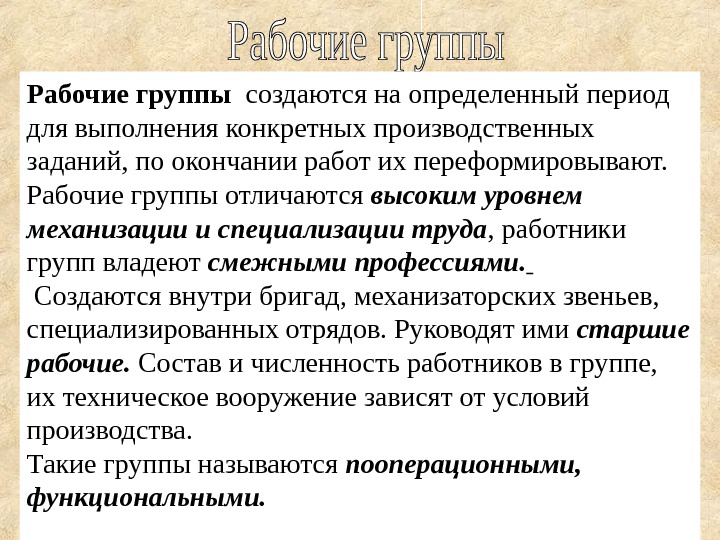 Рабочие группы

Рабочие группы создаются на определенный период для выполнения конкретных производственных заданий, по окончании работ их переформировывают. Рабочие группы отличаются высоким уровнем механизации и специализации труда, работники групп владеют смежными профессиями.

Создаются внутри бригад, механизаторских звеньев, специализированных отрядов. Руководят ими старшие рабочие. Состав и численность работников в группе, их техническое вооружение зависят от условий производства.

Такие группы называются пооперационными, функциональными.